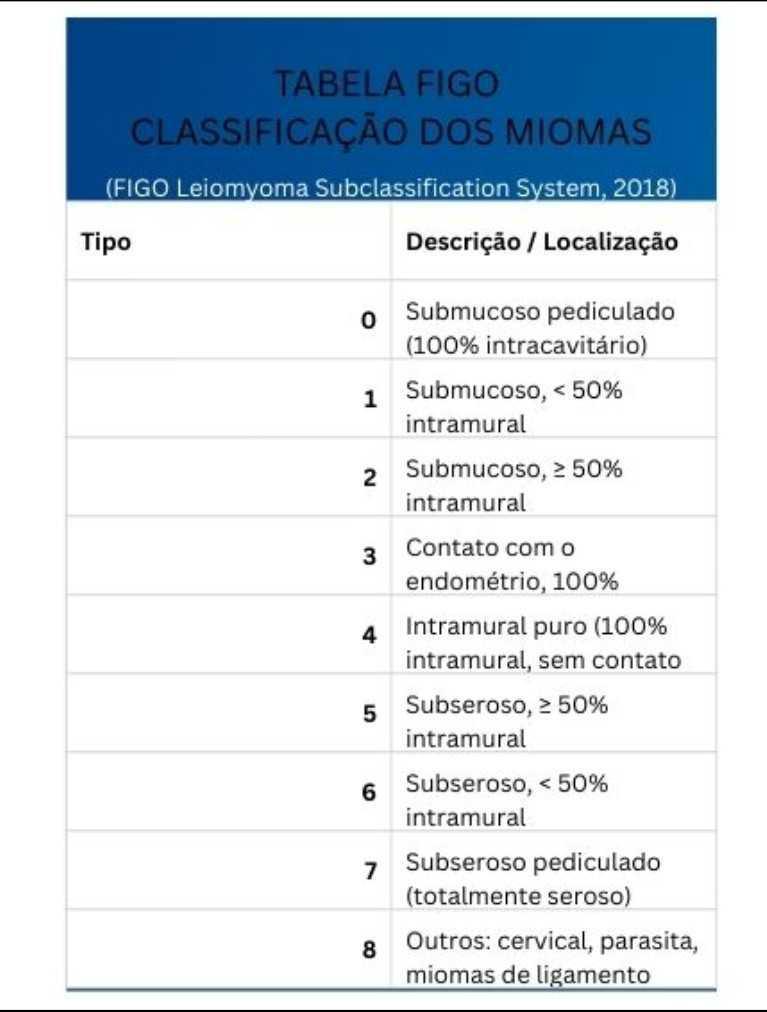 TABELA FIGO
CLASSIFICAÇÃO DOS MIOMAS

(FIGO Leiomyoma Subclassification System, 2018)

| Tipo | Descrição / Localização |
|---|---|
| 0 | Submucoso pediculado (100% intracavitário) |
| 1 | Submucoso, < 50% intramural |
| 2 | Submucoso, ≥ 50% intramural |
| 3 | Contato com o endométrio, 100% |
| 4 | Intramural puro (100% intramural, sem contato |
| 5 | Subseroso, ≥ 50% intramural |
| 6 | Subseroso, < 50% intramural |
| 7 | Subseroso pediculado (totalmente seroso) |
| 8 | Outros: cervical, parasita, miomas de ligamento |